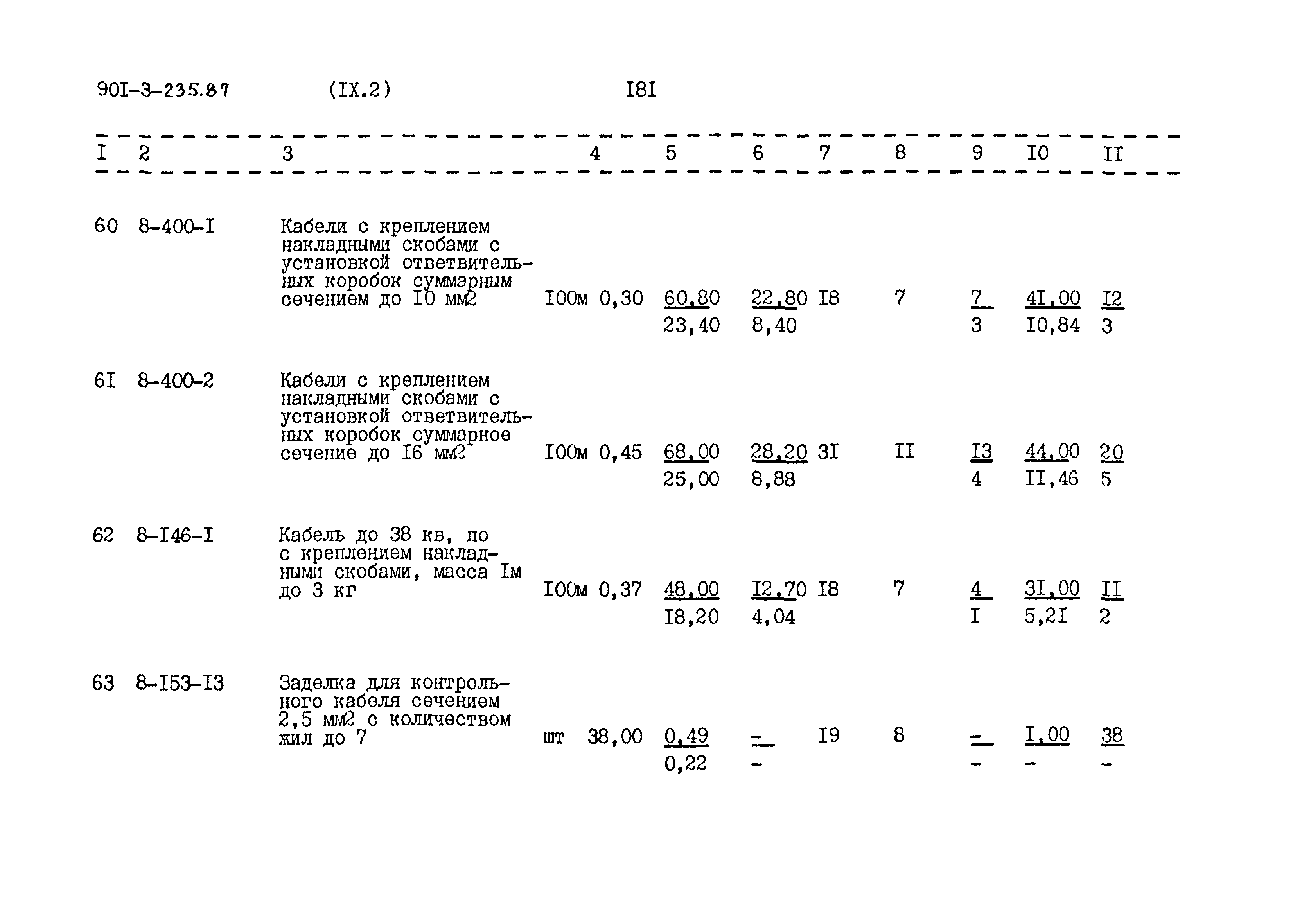 90I-3-235.87 (IX.2) I8I

| I | 2 | 3 | 4 | 5 | 6 | 7 | 8 | 9 | I0 | II |
|---|---|---|---|---|---|---|---|---|---|---|
| 60 | 8-400-I | Кабели с креплением накладными скобами с установкой ответвительных коробок суммарным сечением до I0 мм2 | I00м 0,30 | 60,80 23,40 | 22,80 8,40 | I8 | 7 | 7 3 | 4I,00 I0,84 | I2 3 |
| 6I | 8-400-2 | Кабели с креплением накладными скобами с установкой ответвительных коробок суммарное сечение до I6 мм2 | I00м 0,45 | 68,00 25,00 | 28,20 8,88 | 3I | II | I3 4 | 44,00 II,46 | 20 5 |
| 62 | 8-I46-I | Кабель до 38 кв, по с креплением накладными скобами, масса Iм до 3 кг | I00м 0,37 | 48,00 I8,20 | I2,70 4,04 | I8 | 7 | 4 I | 3I,00 5,2I | II 2 |
| 63 | 8-I53-I3 | Заделка для контрольного кабеля сечением 2,5 мм2 с количеством жил до 7 | шт 38,00 | 0,49 0,22 | - - | I9 | 8 | - - | I,00 - | 38 - |